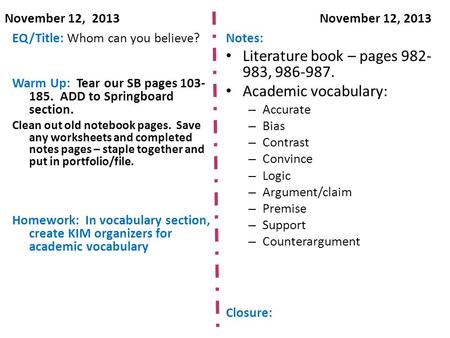 November 12, 2013

EQ/Title: Whom can you believe?

Warm Up: Tear our SB pages 103-185. ADD to Springboard section.

Clean out old notebook pages. Save any worksheets and completed notes pages – staple together and put in portfolio/file.

Homework: In vocabulary section, create KIM organizers for academic vocabulary

November 12, 2013

Notes:

• Literature book – pages 982-983, 986-987.
• Academic vocabulary:
– Accurate
– Bias
– Contrast
– Convince
– Logic
– Argument/claim
– Premise
– Support
– Counterargument

Closure: